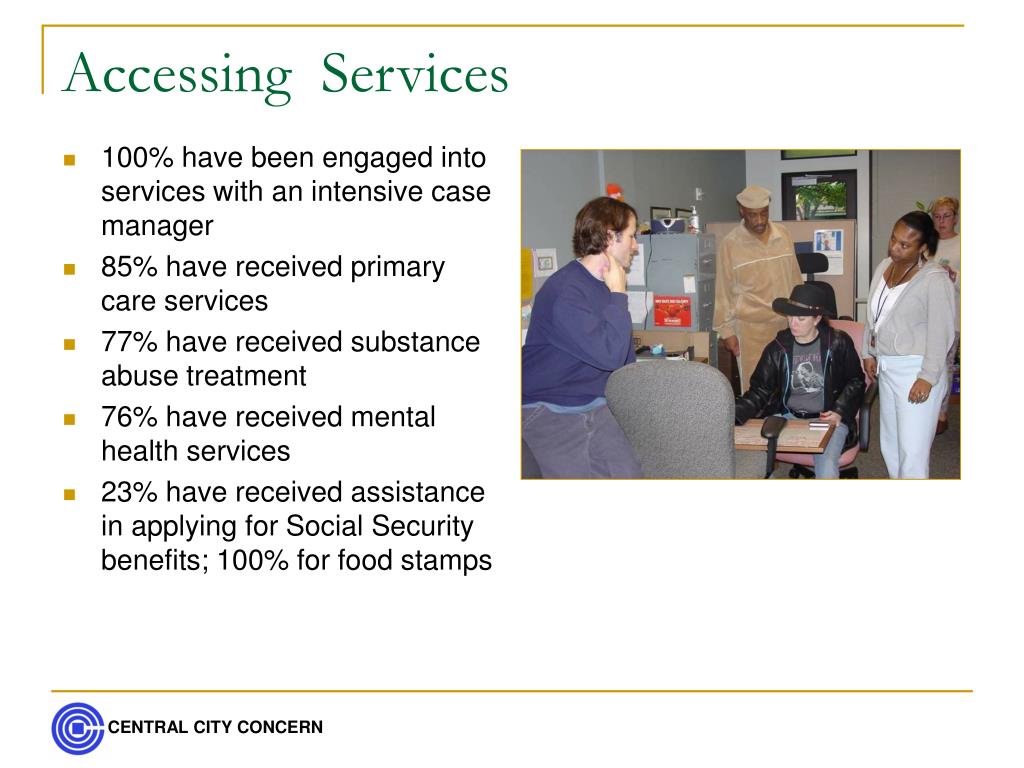 Accessing Services

- 100% have been engaged into services with an intensive case manager
- 85% have received primary care services
- 77% have received substance abuse treatment
- 76% have received mental health services
- 23% have received assistance in applying for Social Security benefits; 100% for food stamps

CENTRAL CITY CONCERN